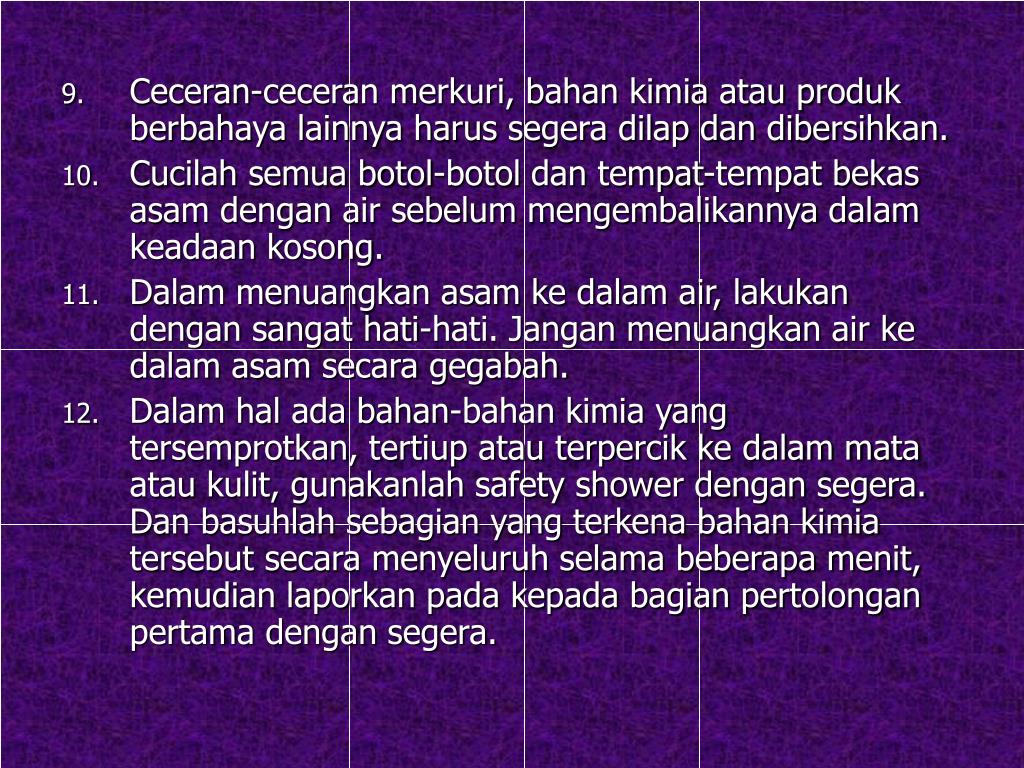 9. Ceceran-ceceran merkuri, bahan kimia atau produk berbahaya lainnya harus segera dilap dan dibersihkan.

10. Cucilah semua botol-botol dan tempat-tempat bekas asam dengan air sebelum mengembalikannya dalam keadaan kosong.

11. Dalam menuangkan asam ke dalam air, lakukan dengan sangat hati-hati. Jangan menuangkan air ke dalam asam secara gegabah.

12. Dalam hal ada bahan-bahan kimia yang tersemprotkan, tertiup atau terpercik ke dalam mata atau kulit, gunakanlah safety shower dengan segera. Dan basuhlah sebagian yang terkena bahan kimia tersebut secara menyeluruh selama beberapa menit, kemudian laporkan pada kepada bagian pertolongan pertama dengan segera.